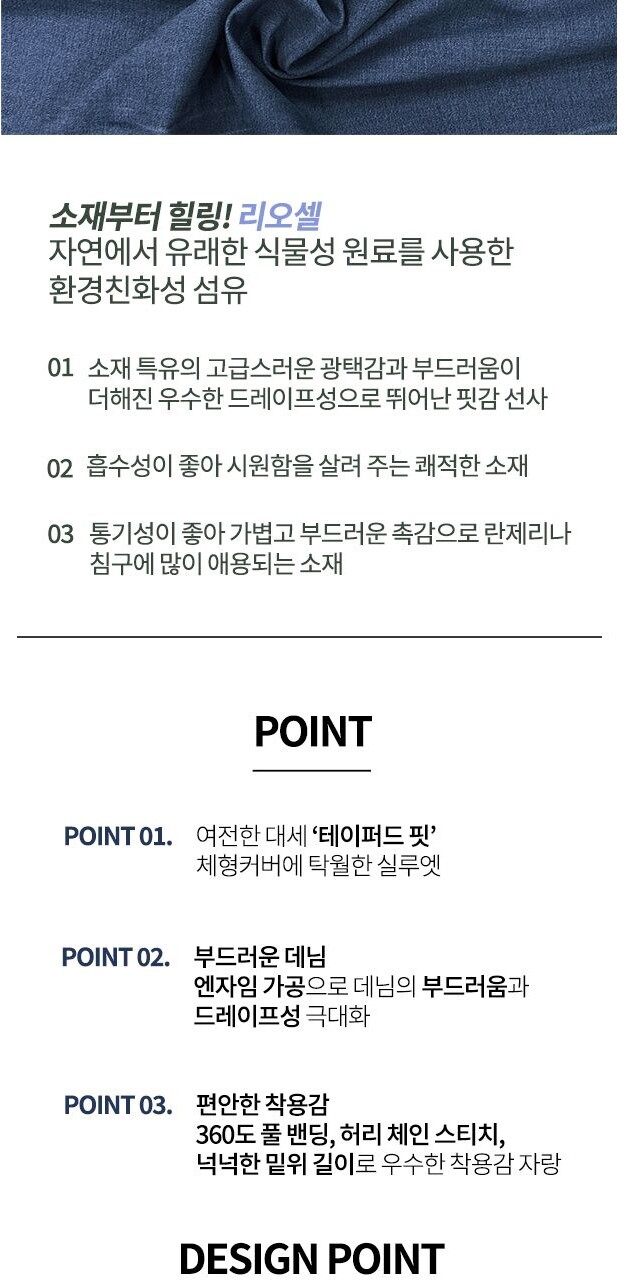 소재부터 힐링! 리오셀
자연에서 유래한 식물성 원료를 사용한
환경친화성 섬유

01 소재 특유의 고급스러운 광택감과 부드러움이 더해진 우수한 드레이프성으로 뛰어난 핏감 선사

02 흡수성이 좋아 시원함을 살려 주는 쾌적한 소재

03 통기성이 좋아 가볍고 부드러운 촉감으로 란제리나 침구에 많이 애용되는 소재

POINT

POINT 01. 여전한 대세 '테이퍼드 핏'
체형커버에 탁월한 실루엣

POINT 02. 부드러운 데님
엔자임 가공으로 데님의 부드러움과
드레이프성 극대화

POINT 03. 편안한 착용감
360도 풀 밴딩, 허리 체인 스티치,
넉넉한 밑위 길이로 우수한 착용감 자랑

DESIGN POINT